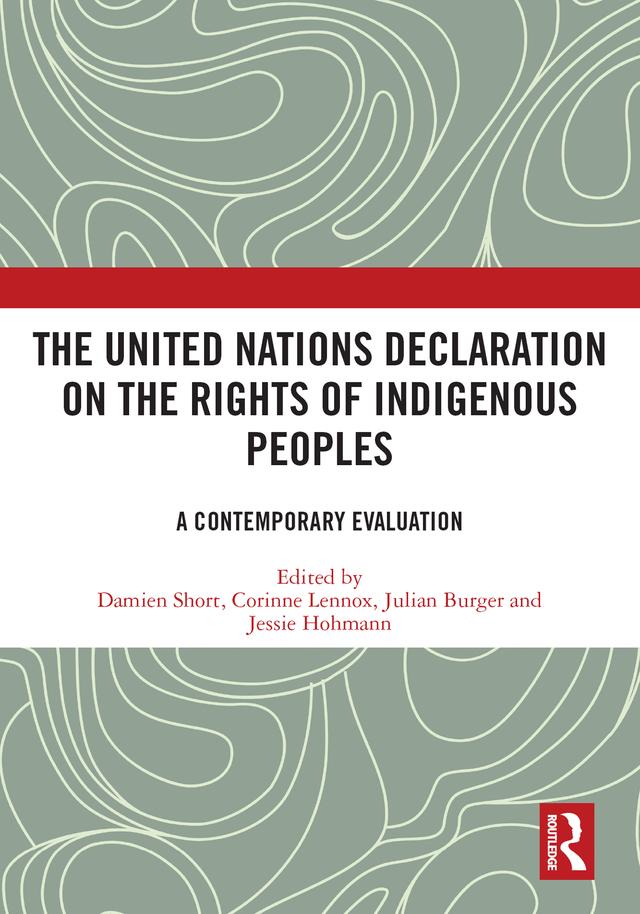 THE UNITED NATIONS DECLARATION ON THE RIGHTS OF INDIGENOUS PEOPLES

A CONTEMPORARY EVALUATION

Edited by
Damien Short, Corinne Lennox, Julian Burger and Jessie Hohmann

ROUTLEDGE